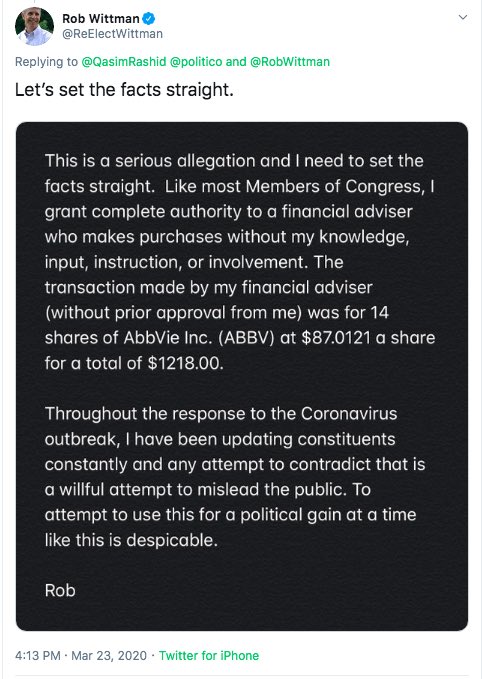 Rob Wittman
@ReElectWittman

Replying to @QasimRashid @politico and @RobWittman

Let's set the facts straight.

This is a serious allegation and I need to set the facts straight. Like most Members of Congress, I grant complete authority to a financial adviser who makes purchases without my knowledge, input, instruction, or involvement. The transaction made by my financial adviser (without prior approval from me) was for 14 shares of AbbVie Inc. (ABBV) at \$87.0121 a share for a total of \$1218.00.

Throughout the response to the Coronavirus outbreak, I have been updating constituents constantly and any attempt to contradict that is a willful attempt to mislead the public. To attempt to use this for a political gain at a time like this is despicable.

Rob

4:13 PM · Mar 23, 2020 · Twitter for iPhone